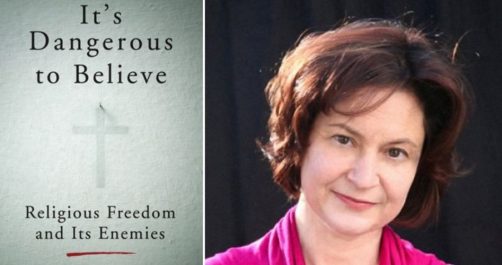 It's Dangerous to Believe

Religious Freedom and Its Enemies